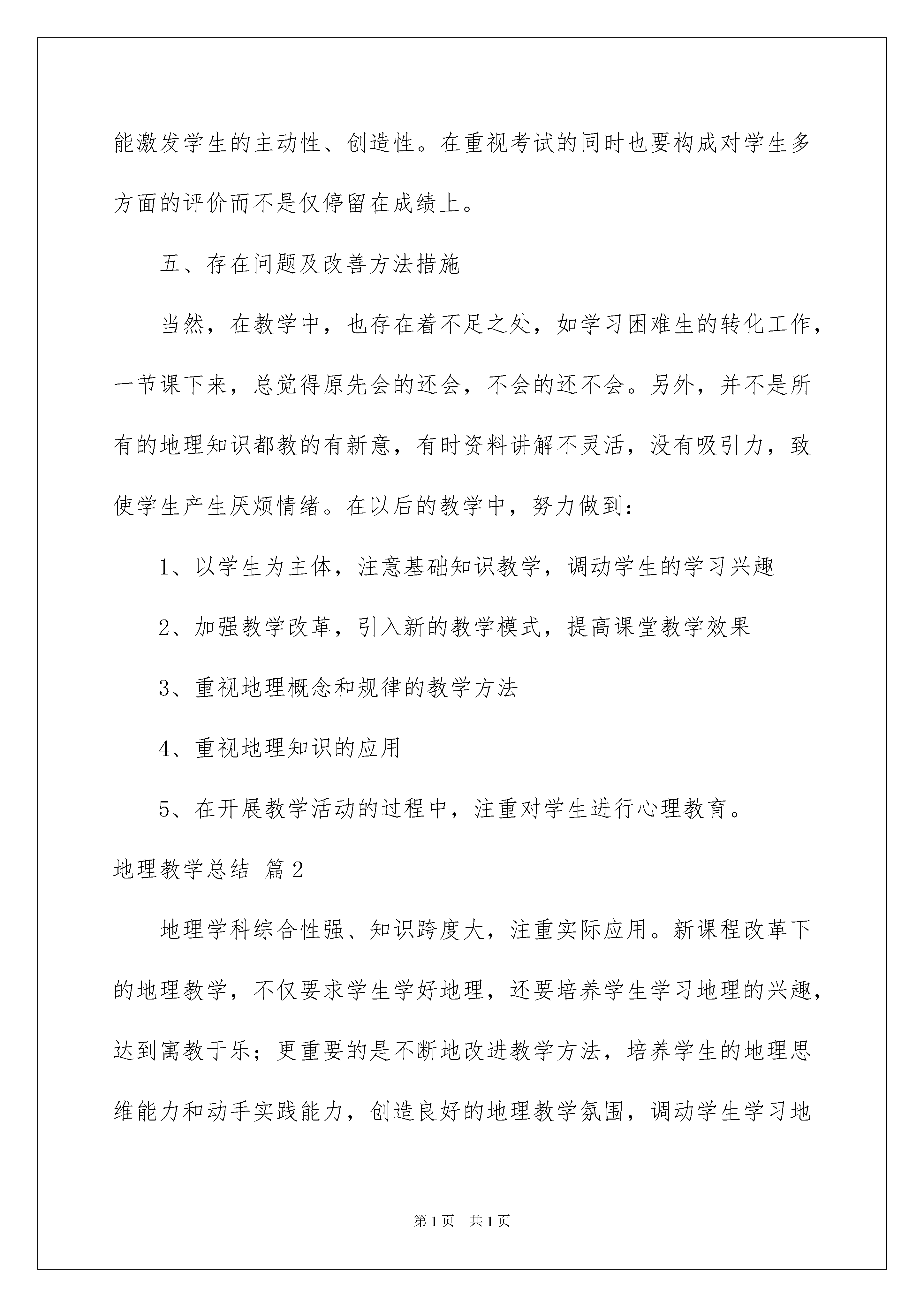 能激发学生的主动性、创造性。在重视考试的同时也要构成对学生多方面的评价而不是仅停留在成绩上。

五、存在问题及改善方法措施

当然，在教学中，也存在着不足之处，如学习困难生的转化工作，一节课下来，总觉得原先会的还会，不会的还不会。另外，并不是所有的地理知识都教的有新意，有时资料讲解不灵活，没有吸引力，致使学生产生厌烦情绪。在以后的教学中，努力做到：

1、以学生为主体，注意基础知识教学，调动学生的学习兴趣

2、加强教学改革，引入新的教学模式，提高课堂教学效果

3、重视地理概念和规律的教学方法

4、重视地理知识的应用

5、在开展教学活动的过程中，注重对学生进行心理教育。

地理教学总结 篇2

地理学科综合性强、知识跨度大，注重实际应用。新课程改革下的地理教学，不仅要求学生学好地理，还要培养学生学习地理的兴趣，达到寓教于乐；更重要的是不断地改进教学方法，培养学生的地理思维能力和动手实践能力，创造良好的地理教学氛围，调动学生学习地

第1页 共1页